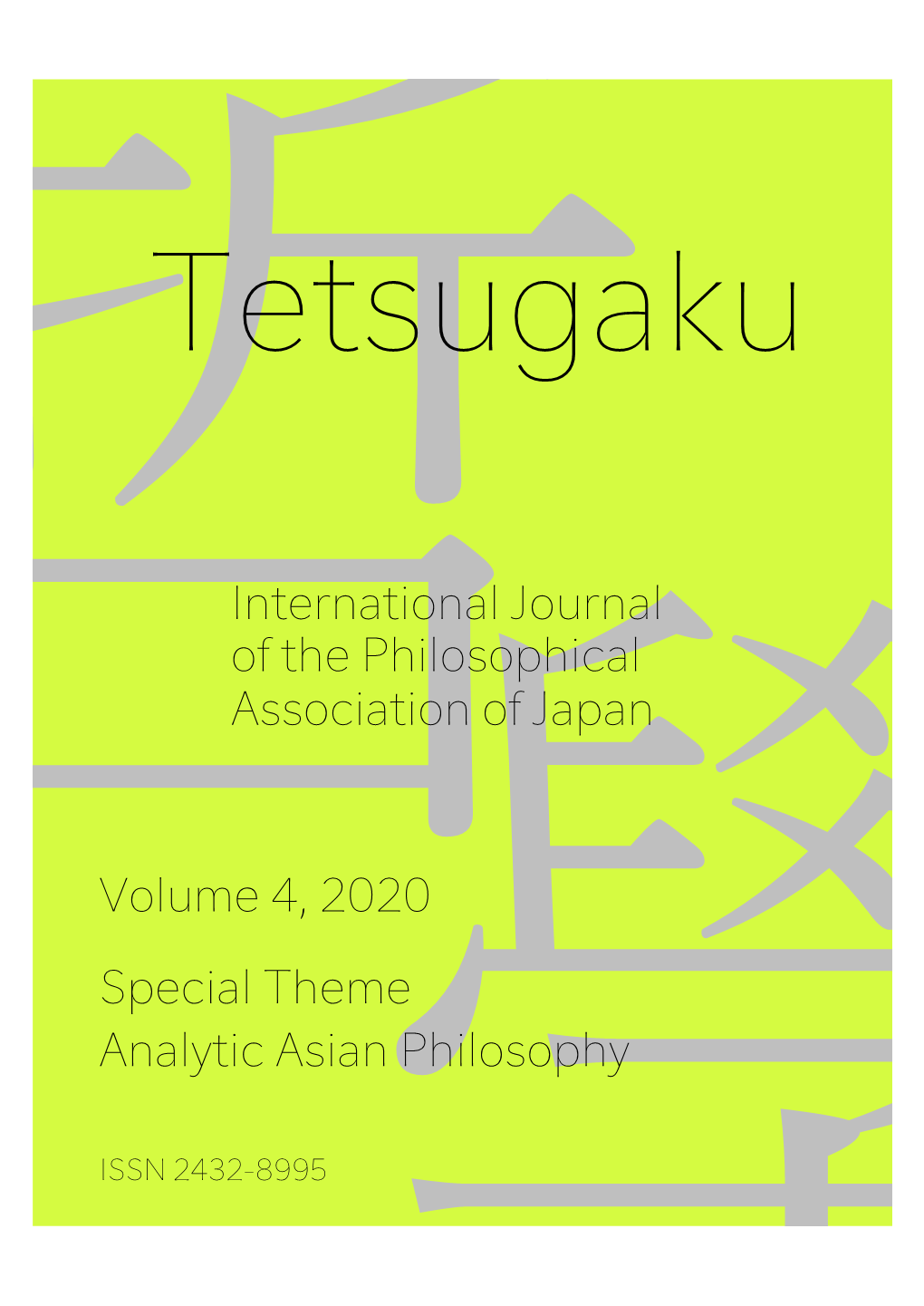 Tetsugaku

International Journal of the Philosophical Association of Japan

Volume 4, 2020

Special Theme
Analytic Asian Philosophy

ISSN 2432-8995